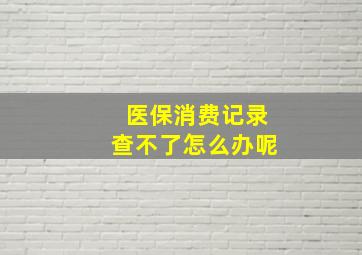 医保消费记录
查不了怎么办呢